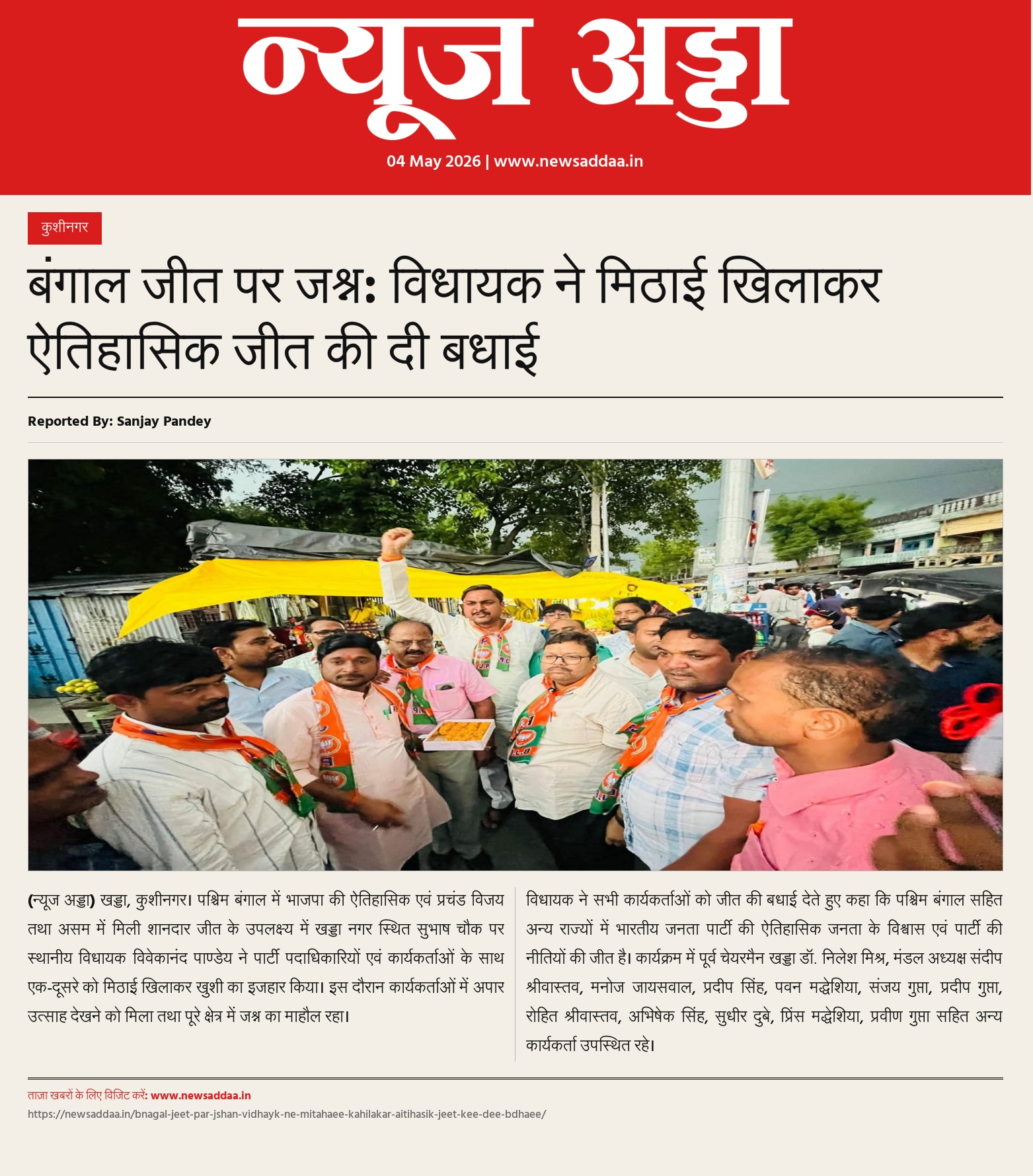 न्यूज अड्डा

04 May 2026 | www.newsaddaa.in

कुशीनगर

बंगाल जीत पर जश्न: विधायक ने मिठाई खिलाकर ऐतिहासिक जीत की दी बधाई

Reported By: Sanjay Pandey

(न्यूज अड्डा) खड्डा, कुशीनगर। पश्चिम बंगाल में भाजपा की ऐतिहासिक एवं प्रचंड विजय तथा असम में मिली शानदार जीत के उपलक्ष्य में खड्डा नगर स्थित सुभाष चौक पर स्थानीय विधायक विवेकानंद पाण्डेय ने पार्टी पदाधिकारियों एवं कार्यकर्ताओं के साथ एक-दूसरे को मिठाई खिलाकर खुशी का इजहार किया। इस दौरान कार्यकर्ताओं में अपार उत्साह देखने को मिला तथा पूरे क्षेत्र में जश्न का माहौल रहा।

विधायक ने सभी कार्यकर्ताओं को जीत की बधाई देते हुए कहा कि पश्चिम बंगाल सहित अन्य राज्यों में भारतीय जनता पार्टी की ऐतिहासिक जनता के विश्वास एवं पार्टी की नीतियों की जीत है। कार्यक्रम में पूर्व चेयरमैन खड्डा डॉ. निलेश मिश्र, मंडल अध्यक्ष संदीप श्रीवास्तव, मनोज जायसवाल, प्रदीप सिंह, पवन मद्धेशिया, संजय गुप्ता, प्रदीप गुप्ता, रोहित श्रीवास्तव, अभिषेक सिंह, सुधीर दुबे, प्रिंस मद्धेशिया, प्रवीण गुप्ता सहित अन्य कार्यकर्ता उपस्थित रहे।

ताज़ा खबरों के लिए विजिट करें: www.newsaddaa.in
https://newsaddaa.in/bnagal-jeet-par-jshan-vidhayk-ne-mitahaee-kahilakar-aitihasik-jeet-kee-dee-bdhaee/